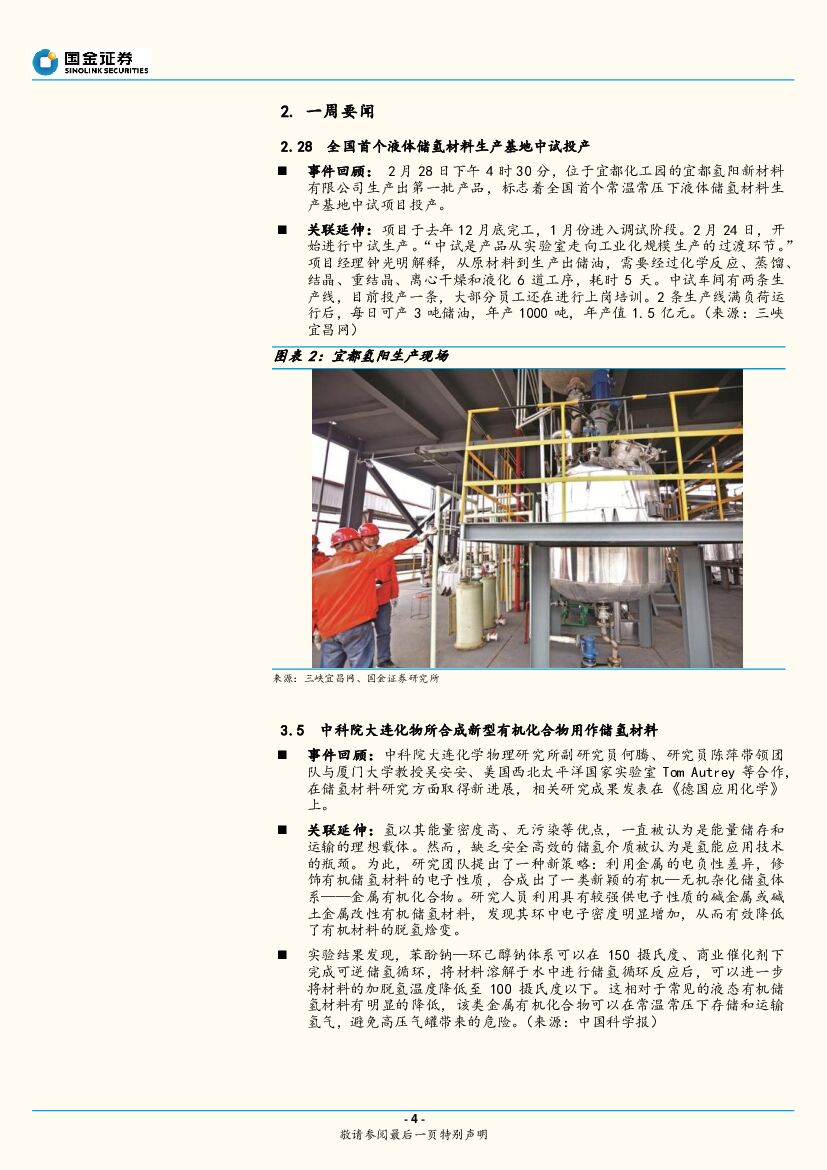 国金证券
SINOLINK SECURITIES

2. 一周要闻

2.28 全国首个液体储氢材料生产基地中试投产

■ 事件回顾：2 月 28 日下午 4 时 30 分，位于宜都化工园的宜都氢阳新材料有限公司生产出第一批产品，标志着全国首个常温常压下液体储氢材料生产基地中试项目投产。

■ 关联延伸：项目于去年 12 月底完工，1 月份进入调试阶段。2 月 24 日，开始进行中试生产。“中试是产品从实验室走向工业化规模生产的过渡环节。”项目经理钟光明解释，从原材料到生产出储油，需要经过化学反应、蒸馏、结晶、重结晶、离心干燥和液化 6 道工序，耗时 5 天。中试车间有两条生产线，目前投产一条，大部分员工还在进行上岗培训。2 条生产线满负荷运行后，每日可产 3 吨储油，年产 1000 吨，年产值 1.5 亿元。(来源：三峡宜昌网)

图表 2：宜都氢阳生产现场

来源：三峡宜昌网、国金证券研究所

3.5 中科院大连化物所合成新型有机化合物用作储氢材料

■ 事件回顾：中科院大连化学物理研究所副研究员何腾、研究员陈萍带领团队与厦门大学教授吴安安、美国西北太平洋国家实验室 Tom Autrey 等合作，在储氢材料研究方面取得新进展，相关研究成果发表在《德国应用化学》上。

■ 关联延伸：氢以其能量密度高、无污染等优点，一直被认为是能量储存和运输的理想载体。然而，缺乏安全高效的储氢介质被认为是氢能应用技术的瓶颈。为此，研究团队提出了一种新策略：利用金属的电负性差异，修饰有机储氢材料的电子性质，合成出了一类新颖的有机—无机杂化储氢体系——金属有机化合物。研究人员利用具有较强供电子性质的碱金属或碱土金属改性有机储氢材料，发现其环中电子密度明显增加，从而有效降低了有机材料的脱氢焓变。

■ 实验结果发现，苯酚钠—环己醇钠体系可以在 150 摄氏度、商业催化剂下完成可逆储氢循环，将材料溶解于水中进行储氢循环反应后，可以进一步将材料的加脱氢温度降低至 100 摄氏度以下。这相对于常见的液态有机储氢材料有明显的降低，该类金属有机化合物可以在常温常压下存储和运输氢气，避免高压气罐带来的危险。(来源：中国科学报)

- 4 -
敬请参阅最后一页特别声明